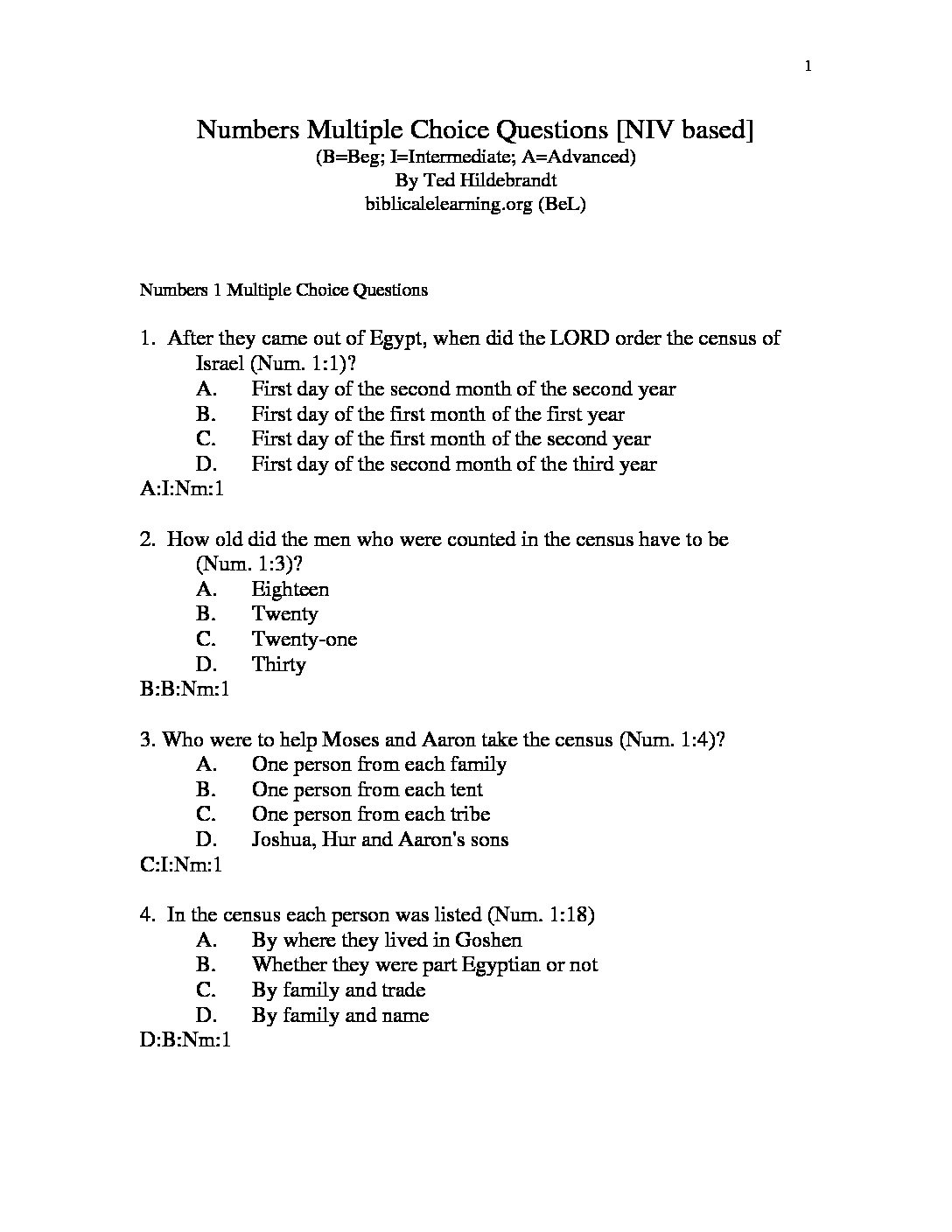 1

Numbers Multiple Choice Questions [NIV based]
(B=Beg; I=Intermediate; A=Advanced)
By Ted Hildebrandt
biblicalelearning.org (BeL)

Numbers 1 Multiple Choice Questions

1. After they came out of Egypt, when did the LORD order the census of Israel (Num. 1:1)?
A. First day of the second month of the second year
B. First day of the first month of the first year
C. First day of the first month of the second year
D. First day of the second month of the third year
A:I:Nm:1

2. How old did the men who were counted in the census have to be (Num. 1:3)?
A. Eighteen
B. Twenty
C. Twenty-one
D. Thirty
B:B:Nm:1

3. Who were to help Moses and Aaron take the census (Num. 1:4)?
A. One person from each family
B. One person from each tent
C. One person from each tribe
D. Joshua, Hur and Aaron's sons
C:I:Nm:1

4. In the census each person was listed (Num. 1:18)
A. By where they lived in Goshen
B. Whether they were part Egyptian or not
C. By family and trade
D. By family and name
D:B:Nm:1